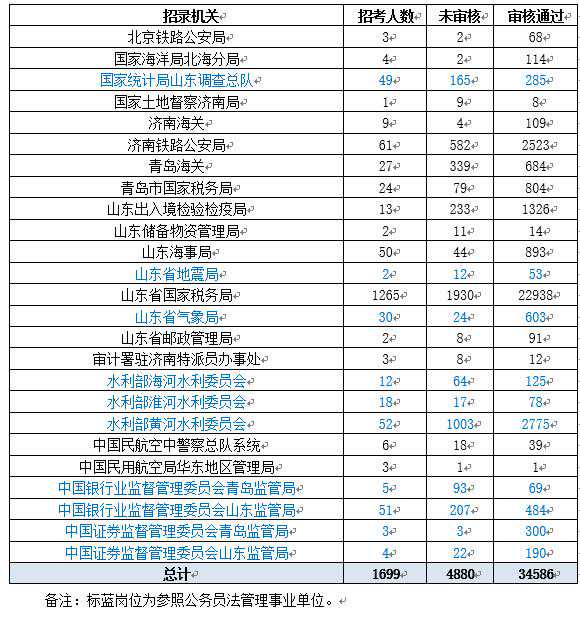 | 招录机关 | 招考人数 | 未审核 | 审核通过 |
|---|---|---|---|
| 北京铁路公安局 | 3 | 2 | 68 |
| 国家海洋局北海分局 | 4 | 2 | 114 |
| 国家统计局山东调查总队 | 49 | 165 | 285 |
| 国家土地督察济南局 | 1 | 9 | 8 |
| 济南海关 | 9 | 4 | 109 |
| 济南铁路公安局 | 61 | 582 | 2523 |
| 青岛海关 | 27 | 339 | 684 |
| 青岛市国家税务局 | 24 | 79 | 804 |
| 山东出入境检验检疫局 | 13 | 233 | 1326 |
| 山东储备物资管理局 | 2 | 11 | 14 |
| 山东海事局 | 50 | 44 | 893 |
| 山东省地震局 | 2 | 12 | 53 |
| 山东省国家税务局 | 1265 | 1930 | 22938 |
| 山东省气象局 | 30 | 24 | 603 |
| 山东省邮政管理局 | 2 | 8 | 91 |
| 审计署驻济南特派员办事处 | 3 | 8 | 12 |
| 水利部海河水利委员会 | 12 | 64 | 125 |
| 水利部淮河水利委员会 | 18 | 17 | 78 |
| 水利部黄河水利委员会 | 52 | 1003 | 2775 |
| 中国民航空中警察总队系统 | 6 | 18 | 39 |
| 中国民用航空局华东地区管理局 | 3 | 1 | 1 |
| 中国银行业监督管理委员会青岛监管局 | 5 | 93 | 69 |
| 中国银行业监督管理委员会山东监管局 | 51 | 207 | 484 |
| 中国证券监督管理委员会青岛监管局 | 3 | 3 | 300 |
| 中国证券监督管理委员会山东监管局 | 4 | 22 | 190 |
| 总计 | 1699 | 4880 | 34586 |

备注：标蓝岗位为参照公务员法管理事业单位。